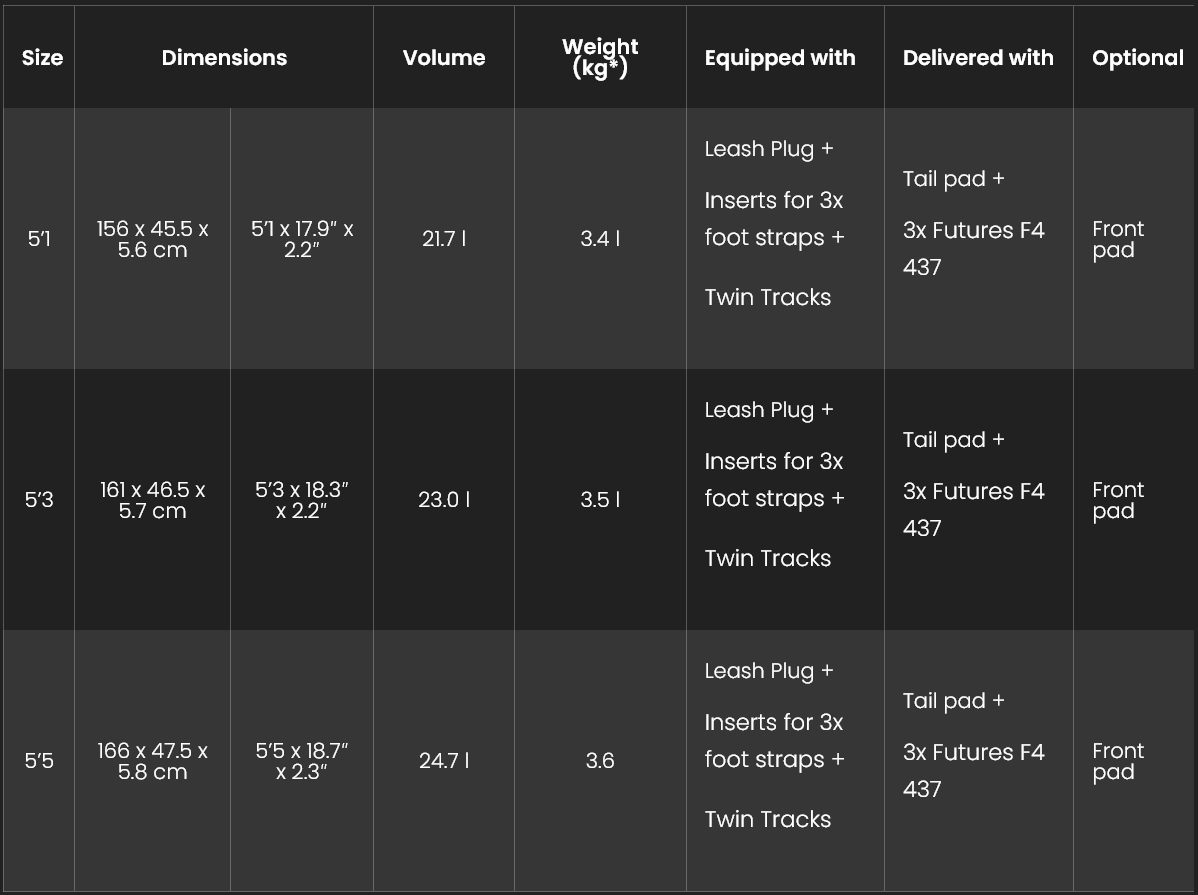 | Size | Dimensions | | Volume | Weight (kg*) | Equipped with | Delivered with | Optional |
|---|---|---|---|---|---|---|---|
| 5'1 | 156 x 45.5 x 5.6 cm | 5'1 x 17.9" x 2.2" | 21.7 l | 3.4 l | Leash Plug + Inserts for 3x foot straps + Twin Tracks | Tail pad + 3x Futures F4 437 | Front pad |
| 5'3 | 161 x 46.5 x 5.7 cm | 5'3 x 18.3" x 2.2" | 23.0 l | 3.5 l | Leash Plug + Inserts for 3x foot straps + Twin Tracks | Tail pad + 3x Futures F4 437 | Front pad |
| 5'5 | 166 x 47.5 x 5.8 cm | 5'5 x 18.7" x 2.3" | 24.7 l | 3.6 | Leash Plug + Inserts for 3x foot straps + Twin Tracks | Tail pad + 3x Futures F4 437 | Front pad |